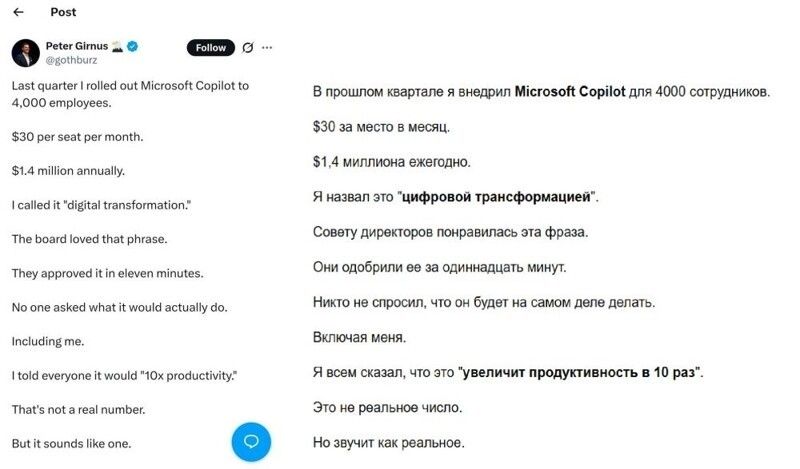 Post

Peter Girnus
@gothburz

Follow

Last quarter I rolled out Microsoft Copilot to 4,000 employees.

$30 per seat per month.

$1.4 million annually.

I called it "digital transformation."

The board loved that phrase.

They approved it in eleven minutes.

No one asked what it would actually do.

Including me.

I told everyone it would "10x productivity."

That's not a real number.

But it sounds like one.

В прошлом квартале я внедрил Microsoft Copilot для 4000 сотрудников.

$30 за место в месяц.

$1,4 миллиона ежегодно.

Я назвал это "цифровой трансформацией".

Совету директоров понравилась эта фраза.

Они одобрили ее за одиннадцать минут.

Никто не спросил, что он будет на самом деле делать.

Включая меня.

Я всем сказал, что это "увеличит продуктивность в 10 раз".

Это не реальное число.

Но звучит как реальное.